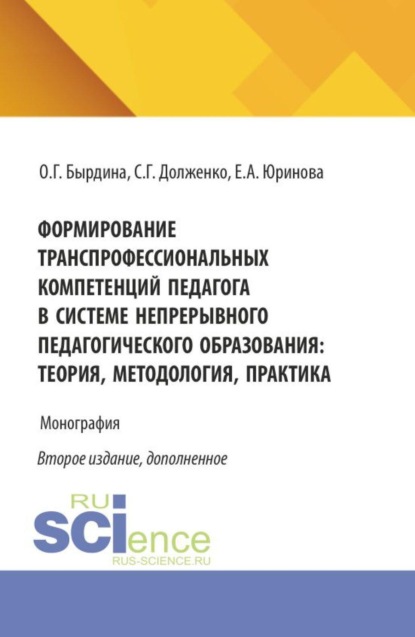 О.Г. Бырдина, С.Г. Долженко, Е.А. Юринова

ФОРМИРОВАНИЕ ТРАНСПРОФЕССИОНАЛЬНЫХ КОМПЕТЕНЦИЙ ПЕДАГОГА В СИСТЕМЕ НЕПРЕРЫВНОГО ПЕДАГОГИЧЕСКОГО ОБРАЗОВАНИЯ: ТЕОРИЯ, МЕТОДОЛОГИЯ, ПРАКТИКА

Монография

Второе издание, дополненное

RU
SCIence
RUS-SCIENCE.RU